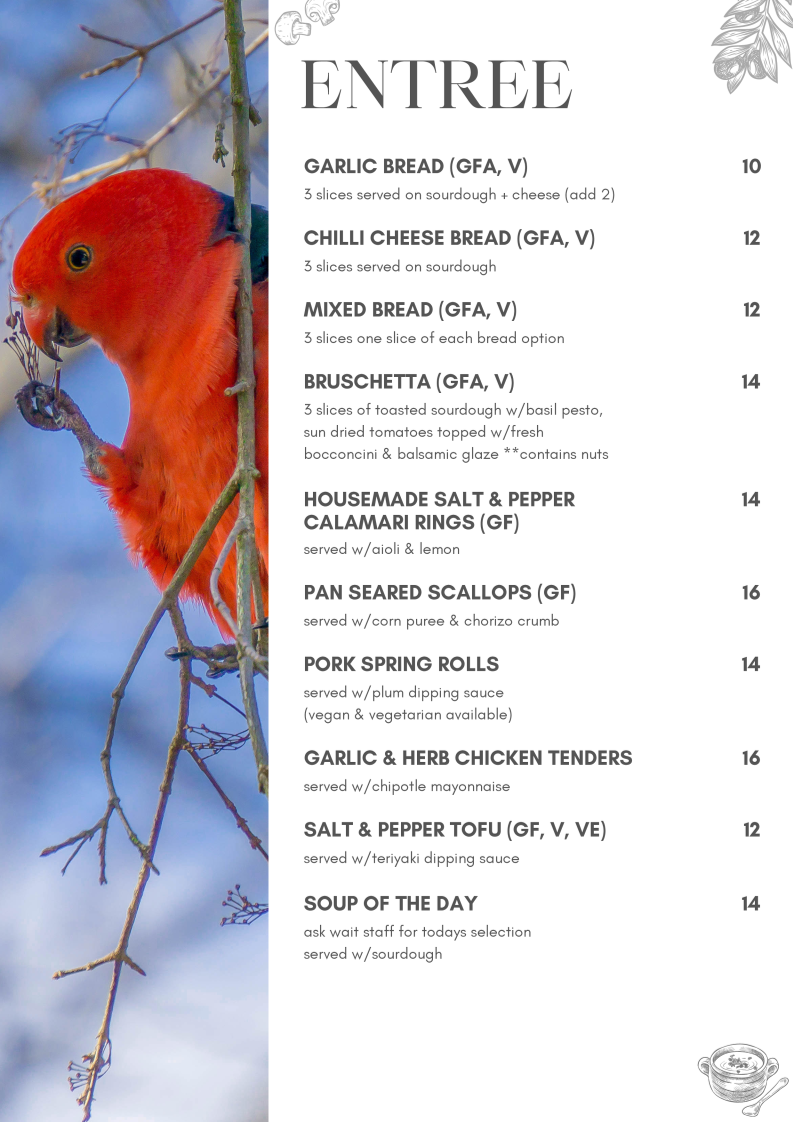 ENTREE

GARLIC BREAD (GFA, V) 10
3 slices served on sourdough + cheese (add 2)

CHILLI CHEESE BREAD (GFA, V) 12
3 slices served on sourdough

MIXED BREAD (GFA, V) 12
3 slices one slice of each bread option

BRUSCHETTA (GFA, V) 14
3 slices of toasted sourdough w/basil pesto, sun dried tomatoes topped w/fresh bocconcini & balsamic glaze **contains nuts

HOUSEMADE SALT & PEPPER CALAMARI RINGS (GF) 14
served w/aioli & lemon

PAN SEARED SCALLOPS (GF) 16
served w/corn puree & chorizo crumb

PORK SPRING ROLLS 14
served w/plum dipping sauce
(vegan & vegetarian available)

GARLIC & HERB CHICKEN TENDERS 16
served w/chipotle mayonnaise

SALT & PEPPER TOFU (GF, V, VE) 12
served w/teriyaki dipping sauce

SOUP OF THE DAY 14
ask wait staff for todays selection
served w/sourdough